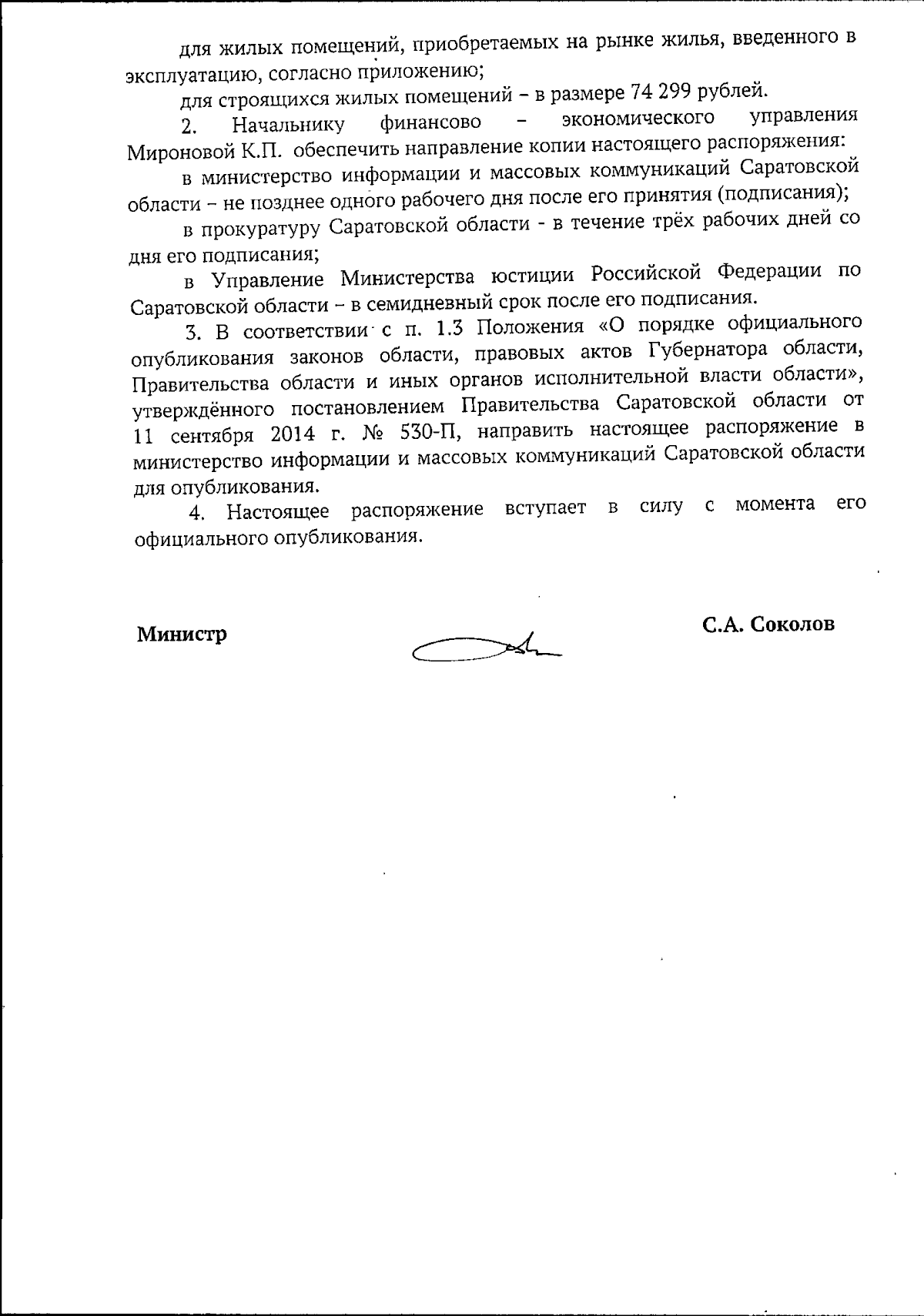 для жилых помещений, приобретаемых на рынке жилья, введенного в эксплуатацию, согласно приложению;

для строящихся жилых помещений – в размере 74 299 рублей.

2. Начальнику финансово – экономического управления Мироновой К.П. обеспечить направление копии настоящего распоряжения:

в министерство информации и массовых коммуникаций Саратовской области – не позднее одного рабочего дня после его принятия (подписания);

в прокуратуру Саратовской области - в течение трёх рабочих дней со дня его подписания;

в Управление Министерства юстиции Российской Федерации по Саратовской области – в семидневный срок после его подписания.

3. В соответствии с п. 1.3 Положения «О порядке официального опубликования законов области, правовых актов Губернатора области, Правительства области и иных органов исполнительной власти области», утверждённого постановлением Правительства Саратовской области от 11 сентября 2014 г. № 530-П, направить настоящее распоряжение в министерство информации и массовых коммуникаций Саратовской области для опубликования.

4. Настоящее распоряжение вступает в силу с момента его официального опубликования.

Министр

С.А. Соколов